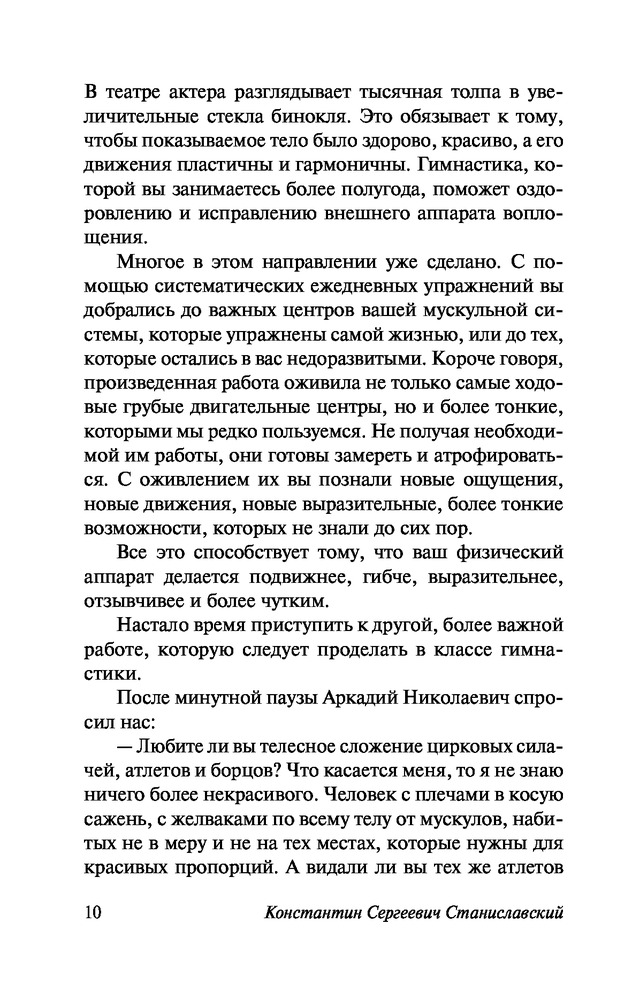 В театре актера разглядывает тысячная толпа в увеличительные стекла бинокля. Это обязывает к тому, чтобы показываемое тело было здорово, красиво, а его движения пластичны и гармоничны. Гимнастика, которой вы занимаетесь более полугода, поможет оздоровлению и исправлению внешнего аппарата воплощения.

Многое в этом направлении уже сделано. С помощью систематических ежедневных упражнений вы добрались до важных центров вашей мускульной системы, которые упражнены самой жизнью, или до тех, которые остались в вас недоразвитыми. Короче говоря, произведенная работа оживила не только самые ходовые грубые двигательные центры, но и более тонкие, которыми мы редко пользуемся. Не получая необходимой им работы, они готовы замереть и атрофироваться. С оживлением их вы познали новые ощущения, новые движения, новые выразительные, более тонкие возможности, которых не знали до сих пор.

Все это способствует тому, что ваш физический аппарат делается подвижнее, гибче, выразительнее, отзывчивее и более чутким.

Настало время приступить к другой, более важной работе, которую следует проделать в классе гимнастики.

После минутной паузы Аркадий Николаевич спросил нас:

— Любите ли вы телесное сложение цирковых силачей, атлетов и борцов? Что касается меня, то я не знаю ничего более некрасивого. Человек с плечами в косую сажень, с желваками по всему телу от мускулов, набитых не в меру и не на тех местах, которые нужны для красивых пропорций. А видали ли вы тех же атлетов

10 Константин Сергеевич Станиславский